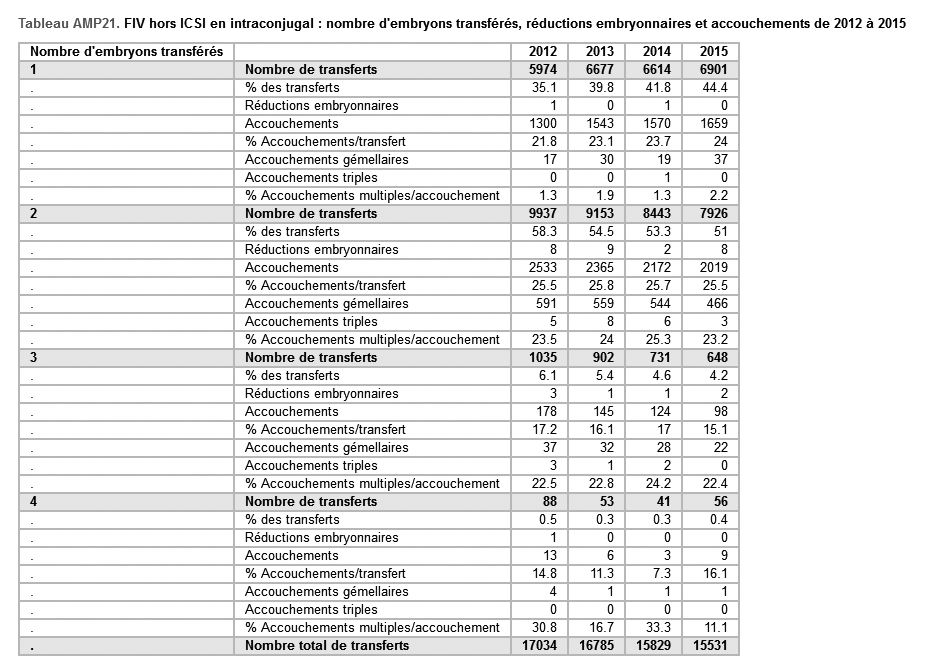 Tableau AMP21. FIV hors ICSI en intraconjugal : nombre d'embryons transférés, réductions embryonnaires et accouchements de 2012 à 2015

| Nombre d'embryons transférés | | 2012 | 2013 | 2014 | 2015 |
|---|---|---|---|---|---|
| 1 | Nombre de transferts | 5974 | 6677 | 6614 | 6901 |
| . | % des transferts | 35.1 | 39.8 | 41.8 | 44.4 |
| . | Réductions embryonnaires | 1 | 0 | 1 | 0 |
| . | Accouchements | 1300 | 1543 | 1570 | 1659 |
| . | % Accouchements/transfert | 21.8 | 23.1 | 23.7 | 24 |
| . | Accouchements gémellaires | 17 | 30 | 19 | 37 |
| . | Accouchements triples | 0 | 0 | 1 | 0 |
| . | % Accouchements multiples/accouchement | 1.3 | 1.9 | 1.3 | 2.2 |
| 2 | Nombre de transferts | 9937 | 9153 | 8443 | 7926 |
| . | % des transferts | 58.3 | 54.5 | 53.3 | 51 |
| . | Réductions embryonnaires | 8 | 9 | 2 | 8 |
| . | Accouchements | 2533 | 2365 | 2172 | 2019 |
| . | % Accouchements/transfert | 25.5 | 25.8 | 25.7 | 25.5 |
| . | Accouchements gémellaires | 591 | 559 | 544 | 466 |
| . | Accouchements triples | 5 | 8 | 6 | 3 |
| . | % Accouchements multiples/accouchement | 23.5 | 24 | 25.3 | 23.2 |
| 3 | Nombre de transferts | 1035 | 902 | 731 | 648 |
| . | % des transferts | 6.1 | 5.4 | 4.6 | 4.2 |
| . | Réductions embryonnaires | 3 | 1 | 1 | 2 |
| . | Accouchements | 178 | 145 | 124 | 98 |
| . | % Accouchements/transfert | 17.2 | 16.1 | 17 | 15.1 |
| . | Accouchements gémellaires | 37 | 32 | 28 | 22 |
| . | Accouchements triples | 3 | 1 | 2 | 0 |
| . | % Accouchements multiples/accouchement | 22.5 | 22.8 | 24.2 | 22.4 |
| 4 | Nombre de transferts | 88 | 53 | 41 | 56 |
| . | % des transferts | 0.5 | 0.3 | 0.3 | 0.4 |
| . | Réductions embryonnaires | 1 | 0 | 0 | 0 |
| . | Accouchements | 13 | 6 | 3 | 9 |
| . | % Accouchements/transfert | 14.8 | 11.3 | 7.3 | 16.1 |
| . | Accouchements gémellaires | 4 | 1 | 1 | 1 |
| . | Accouchements triples | 0 | 0 | 0 | 0 |
| . | % Accouchements multiples/accouchement | 30.8 | 16.7 | 33.3 | 11.1 |
| . | Nombre total de transferts | 17034 | 16785 | 15829 | 15531 |